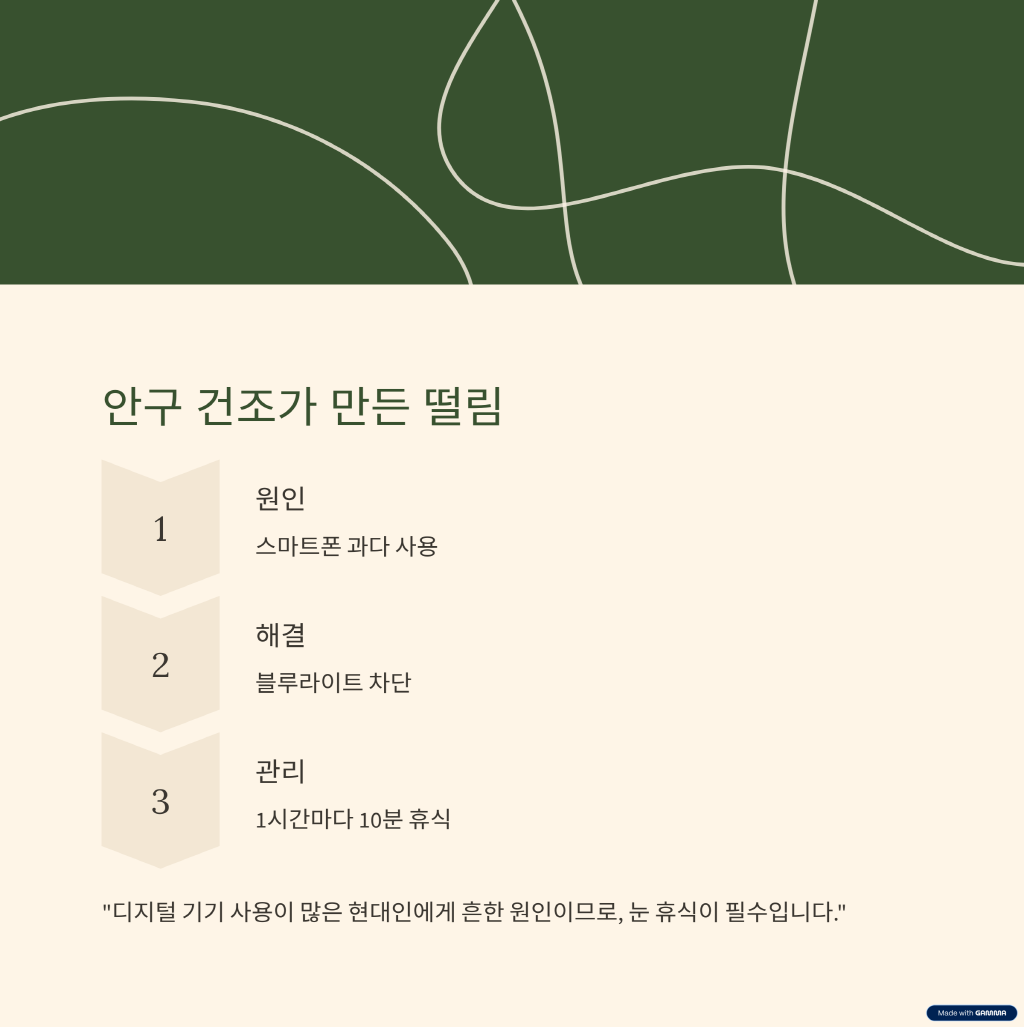 안구 건조가 만든 떨림

1

원인

스마트폰 과다 사용

2

해결

블루라이트 차단

3

관리

1시간마다 10분 휴식

"디지털 기기 사용이 많은 현대인에게 흔한 원인이므로, 눈 휴식이 필수입니다."

Made with GAMMA